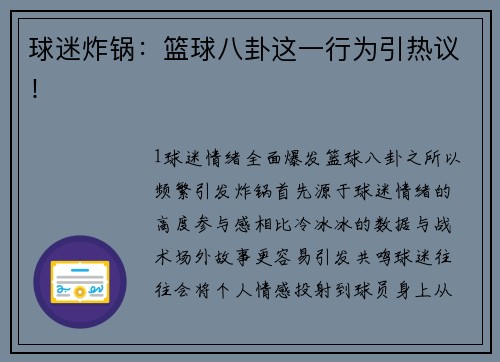 球迷炸锅：篮球八卦这一行为引热议!

1球迷情绪全面爆发篮球八卦之所以频繁引发炸锅首先源于球迷情绪的高度参与感相比冷冰冰的数据与战术场外故事更容易引发共鸣球迷往往会将个人情感投射到球员身上从